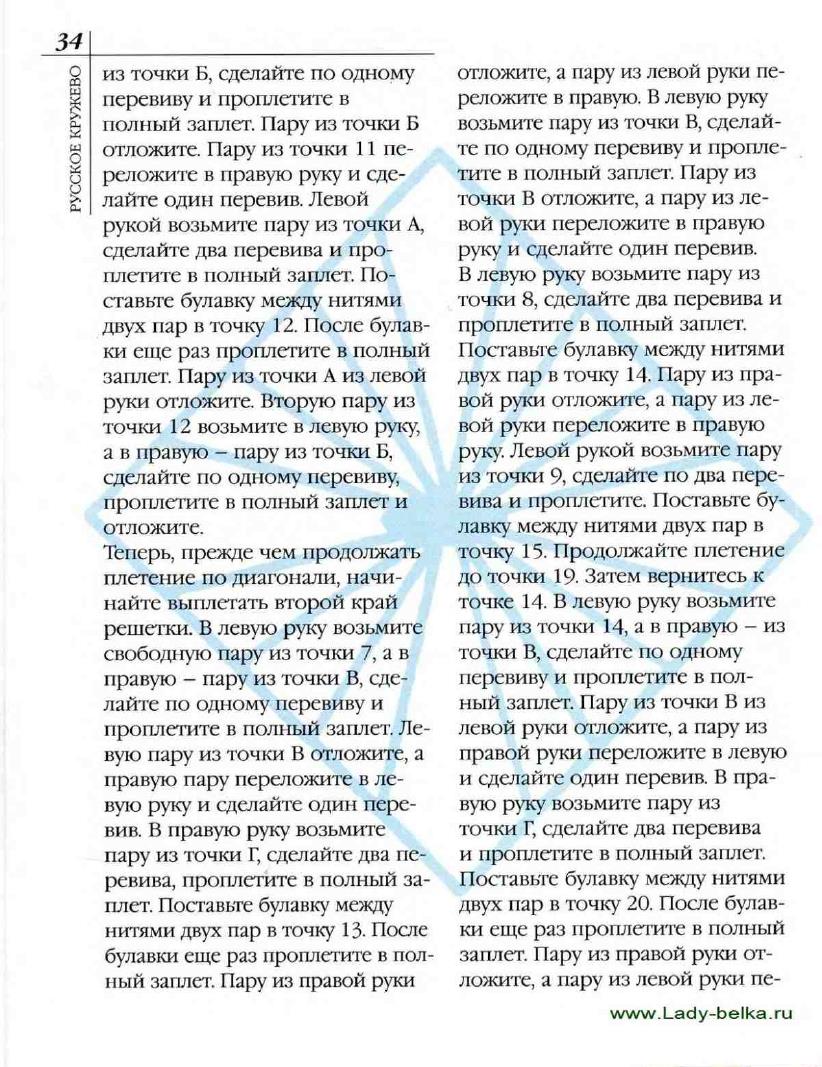 34

РУССКОЕ КРУЖЕВО

из точки Б, сделайте по одному перевиву и проплетите в полный заплет. Пару из точки Б отложите. Пару из точки 11 переложите в правую руку и сделайте один перевив. Левой рукой возьмите пару из точки А, сделайте два перевива и проплетите в полный заплет. Поставьте булавку между нитями двух пар в точку 12. После булавки еще раз проплетите в полный заплет. Пару из точки А из левой руки отложите. Вторую пару из точки 12 возьмите в левую руку, а в правую – пару из точки Б, сделайте по одному перевиву, проплетите в полный заплет и отложите.
Теперь, прежде чем продолжать плетение по диагонали, начинайте выплетать второй край решетки. В левую руку возьмите свободную пару из точки 7, а в правую – пару из точки В, сделайте по одному перевиву и проплетите в полный заплет. Левую пару из точки В отложите, а правую пару переложите в левую руку и сделайте один перевив. В правую руку возьмите пару из точки Г, сделайте два перевива, проплетите в полный заплет. Поставьте булавку между нитями двух пар в точку 13. После булавки еще раз проплетите в полный заплет. Пару из правой руки

отложите, а пару из левой руки переложите в правую. В левую руку возьмите пару из точки В, сделайте по одному перевиву и проплетите в полный заплет. Пару из точки В отложите, а пару из левой руки переложите в правую руку и сделайте один перевив. В левую руку возьмите пару из точки 8, сделайте два перевива и проплетите в полный заплет. Поставьте булавку между нитями двух пар в точку 14. Пару из правой руки отложите, а пару из левой руки переложите в правую руку. Левой рукой возьмите пару из точки 9, сделайте по два перевива и проплетите. Поставьте булавку между нитями двух пар в точку 15. Продолжайте плетение до точки 19. Затем вернитесь к точке 14. В левую руку возьмите пару из точки 14, а в правую – из точки В, сделайте по одному перевиву и проплетите в полный заплет. Пару из точки В из левой руки отложите, а пару из правой руки переложите в левую и сделайте один перевив. В правую руку возьмите пару из точки Г, сделайте два перевива и проплетите в полный заплет. Поставьте булавку между нитями двух пар в точку 20. После булавки еще раз проплетите в полный заплет. Пару из правой руки отложите, а пару из левой руки пе-

www.Lady-belka.ru